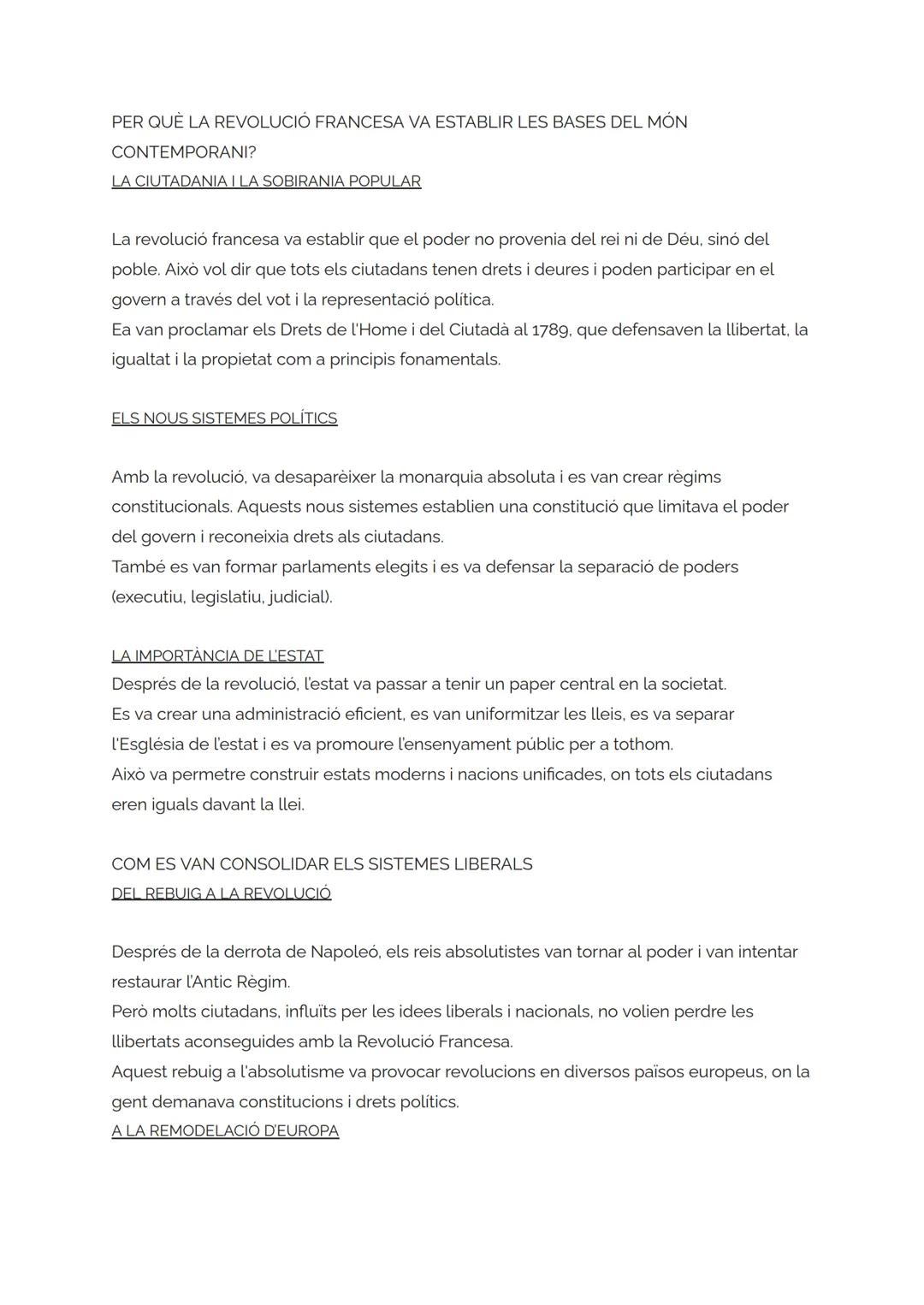 PER QUÈ LA REVOLUCIÓ FRANCESA VA ESTABLIR LES BASES DEL MÓN CONTEMPORANI?
LA CIUTADANIA I LA SOBIRANIA POPULAR

La revolució francesa va establir que el poder no provenia del rei ni de Déu, sinó del poble. Això vol dir que tots els ciutadans tenen drets i deures i poden participar en el govern a través del vot i la representació política.
Ea van proclamar els Drets de l'Home i del Ciutadà al 1789, que defensaven la llibertat, la igualtat i la propietat com a principis fonamentals.

ELS NOUS SISTEMES POLÍTICS

Amb la revolució, va desaparèixer la monarquia absoluta i es van crear règims constitucionals. Aquests nous sistemes establien una constitució que limitava el poder del govern i reconeixia drets als ciutadans.
També es van formar parlaments elegits i es va defensar la separació de poders (executiu, legislatiu, judicial).

LA IMPORTÀNCIA DE L'ESTAT
Després de la revolució, l'estat va passar a tenir un paper central en la societat.
Es va crear una administració eficient, es van uniformitzar les lleis, es va separar l'Església de l'estat i es va promoure l'ensenyament públic per a tothom.
Això va permetre construir estats moderns i nacions unificades, on tots els ciutadans eren iguals davant la llei.

COM ES VAN CONSOLIDAR ELS SISTEMES LIBERALS
DEL REBUIG A LA REVOLUCIÓ

Després de la derrota de Napoleó, els reis absolutistes van tornar al poder i van intentar restaurar l'Antic Règim.
Però molts ciutadans, influïts per les idees liberals i nacionals, no volien perdre les llibertats aconseguides amb la Revolució Francesa.
Aquest rebuig a l'absolutisme va provocar revolucions en diversos països europeus, on la gent demanava constitucions i drets polítics.
A LA REMODELACIÓ D'EUROPA